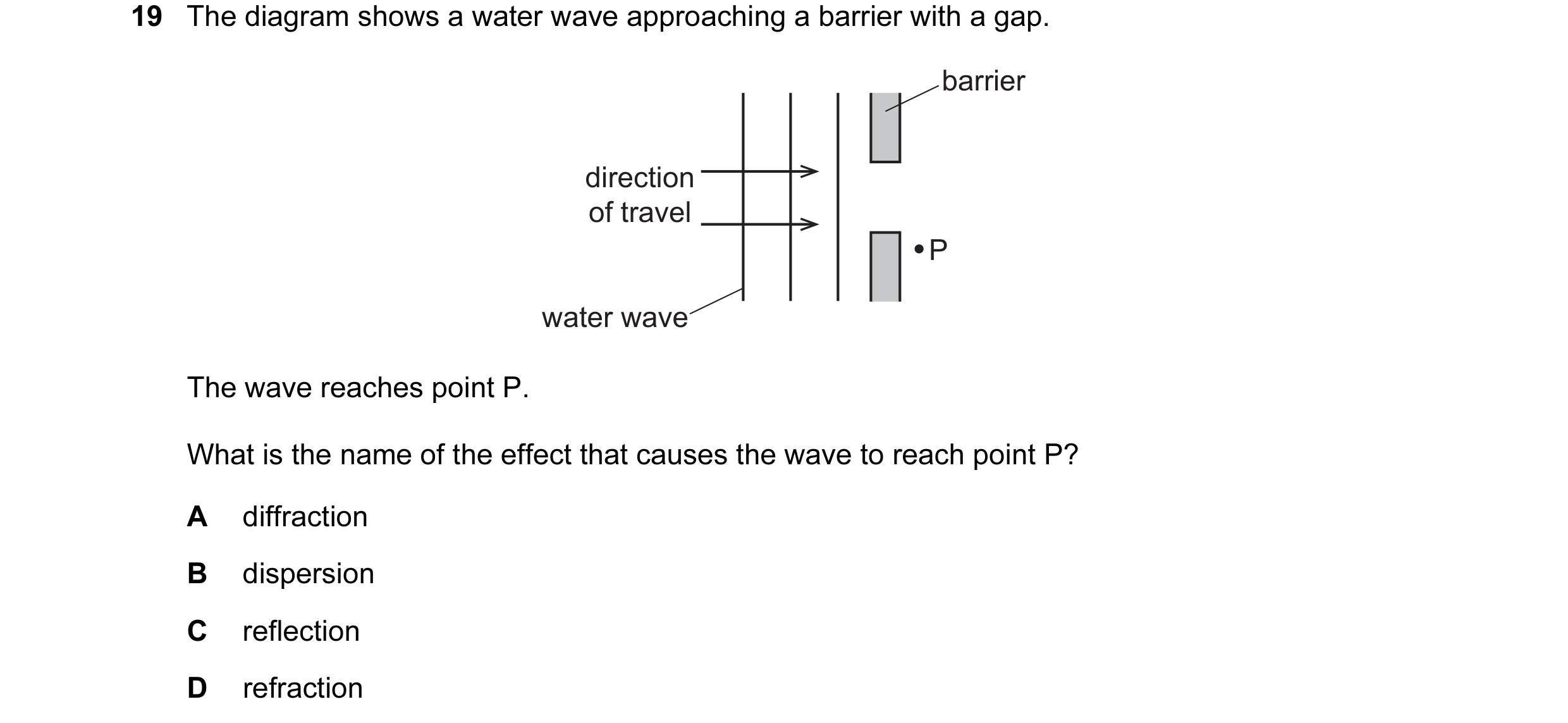 19 The diagram shows a water wave approaching a barrier with a gap.

barrier

direction of travel

P

water wave

The wave reaches point P.

What is the name of the effect that causes the wave to reach point P?

A diffraction

B dispersion

C reflection

D refraction